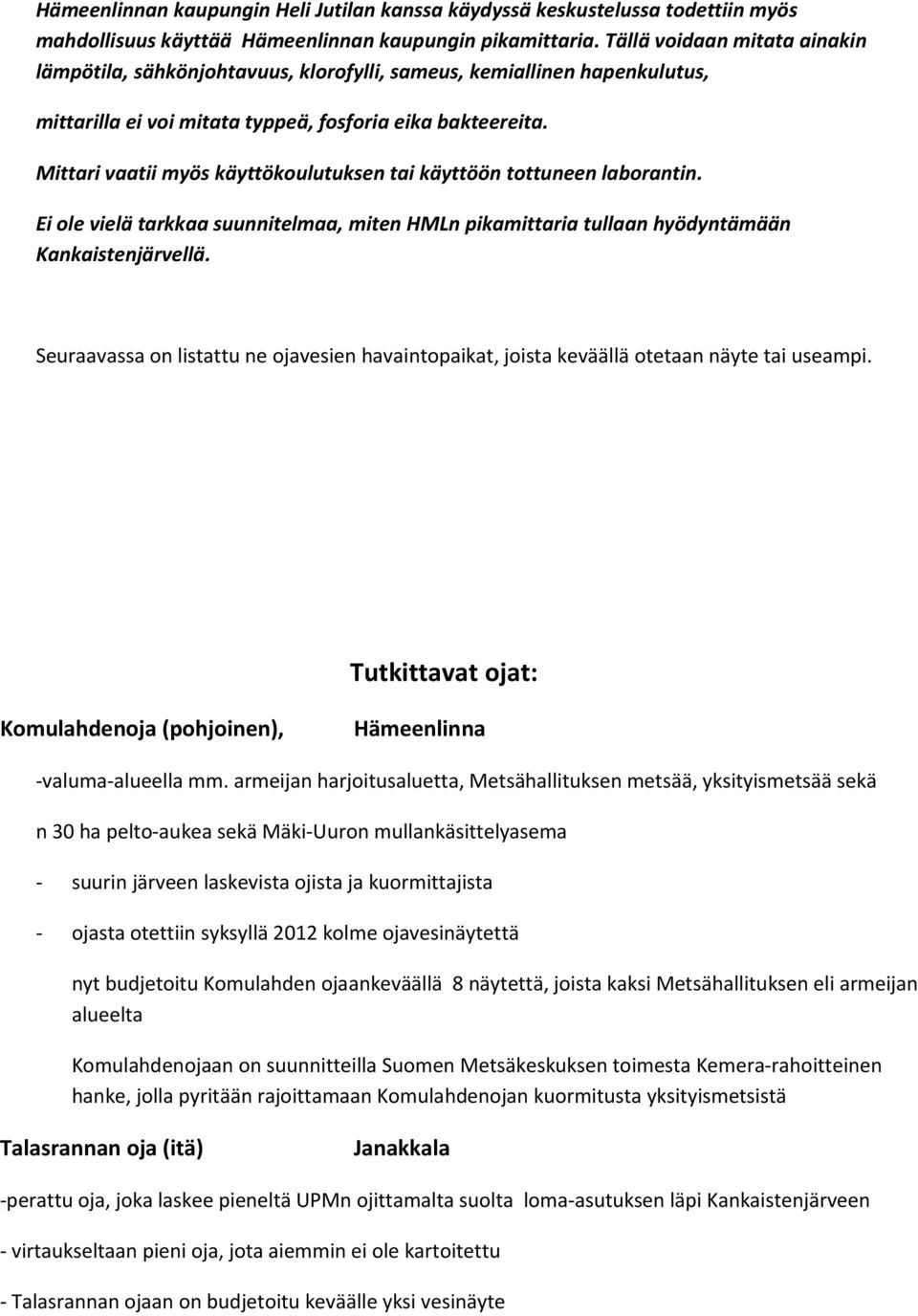 Hämeenlinnan kaupungin Heli Jutilan kanssa käydyssä keskustelussa todettiin myös mahdollisuus käyttää Hämeenlinnan kaupungin pikamittaria. Tällä voidaan mitata ainakin lämpötila, sähkönjohtavuus, klorofylli, sameus, kemiallinen hapenkulutus,

mittarilla ei voi mitata typpeä, fosforia eika bakteereita.

Mittari vaatii myös käyttökoulutuksen tai käyttöön tottuneen laborantin.

Ei ole vielä tarkkaa suunnitelmaa, miten HMLn pikamittaria tullaan hyödyntämään Kankaistenjärvellä.

Seuraavassa on listattu ne ojavesien havaintopaikat, joista keväällä otetaan näyte tai useampi.

Tutkittavat ojat:

Komulahdenoja (pohjoinen), Hämeenlinna

-valuma-alueella mm. armeijan harjoitusaluetta, Metsähallituksen metsää, yksityismetsää sekä

n 30 ha pelto-aukea sekä Mäki-Uuron mullankäsittelyasema

- suurin järveen laskevista ojista ja kuormittajista

- ojasta otettiin syksyllä 2012 kolme ojavesinäytettä

nyt budjetoitu Komulahden ojaankeväällä 8 näytettä, joista kaksi Metsähallituksen eli armeijan alueelta

Komulahdenojaan on suunnitteilla Suomen Metsäkeskuksen toimesta Kemera-rahoitteinen hanke, jolla pyritään rajoittamaan Komulahdenojan kuormitusta yksityismetsistä

Talasrannan oja (itä) Janakkala

-perattu oja, joka laskee pieneltä UPMn ojittamalta suolta loma-asutuksen läpi Kankaistenjärveen

- virtaukseltaan pieni oja, jota aiemmin ei ole kartoitettu

- Talasrannan ojaan on budjetoitu keväälle yksi vesinäyte